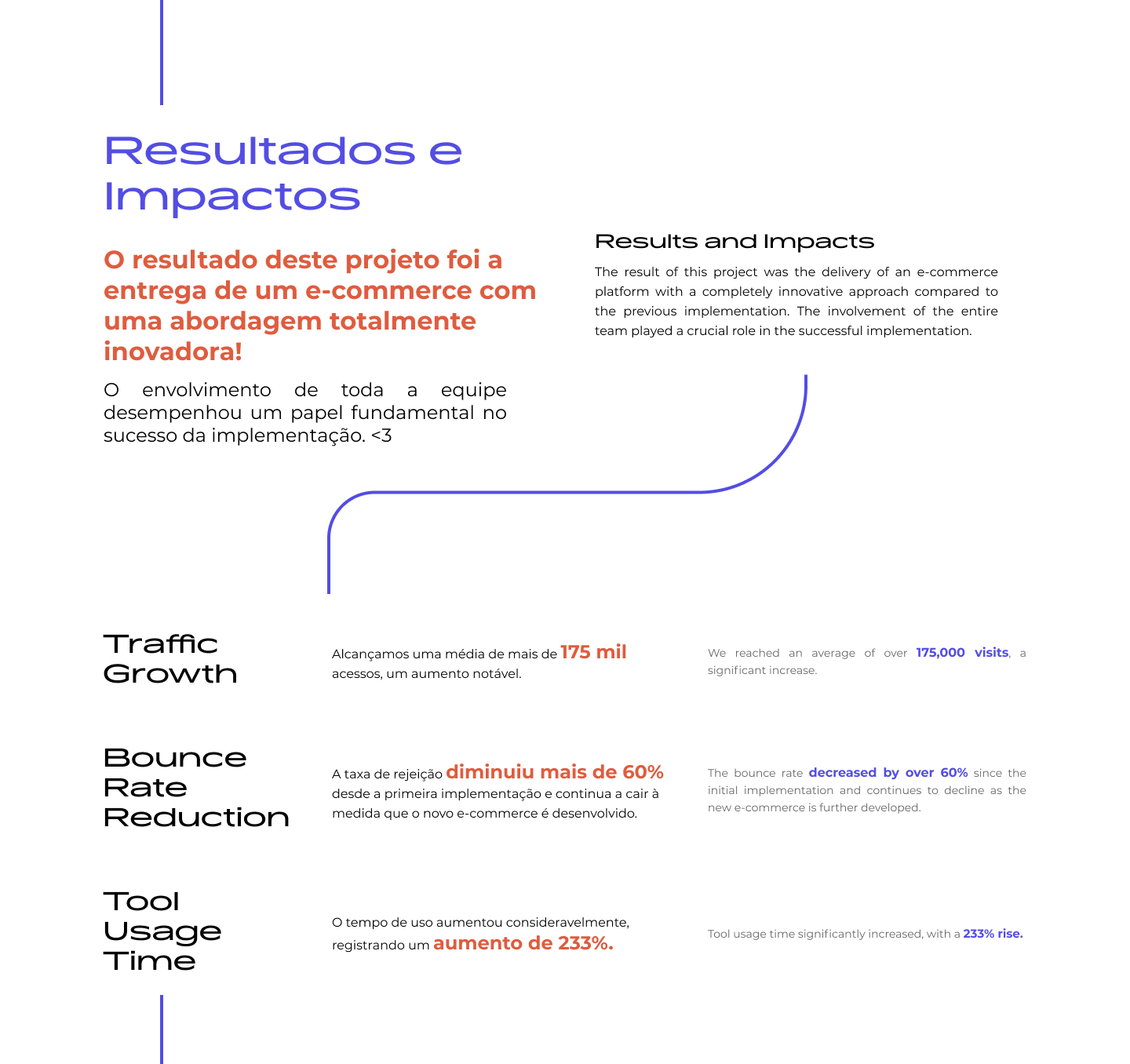 Resultados e Impactos

O resultado deste projeto foi a entrega de um e-commerce com uma abordagem totalmente inovadora!

O envolvimento de toda a equipe desempenhou um papel fundamental no sucesso da implementação. <3

Results and Impacts

The result of this project was the delivery of an e-commerce platform with a completely innovative approach compared to the previous implementation. The involvement of the entire team played a crucial role in the successful implementation.

Traffic Growth

Alcançamos uma média de mais de 175 mil acessos, um aumento notável.

We reached an average of over 175,000 visits, a significant increase.

Bounce Rate Reduction

A taxa de rejeição diminuiu mais de 60% desde a primeira implementação e continua a cair à medida que o novo e-commerce é desenvolvido.

The bounce rate decreased by over 60% since the initial implementation and continues to decline as the new e-commerce is further developed.

Tool Usage Time

O tempo de uso aumentou consideravelmente, registrando um aumento de 233%.

Tool usage time significantly increased, with a 233% rise.